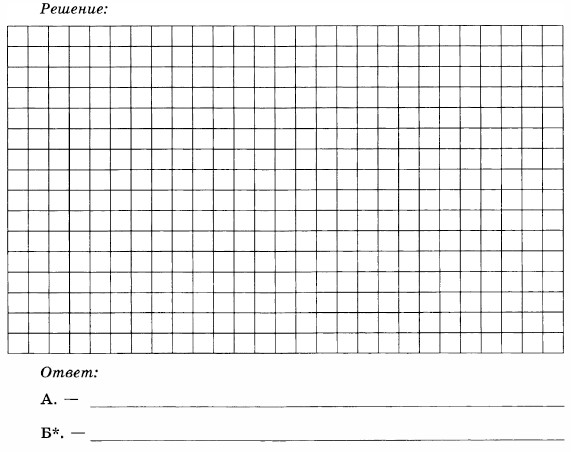 Решение:

Ответ:

А. — ____

Б*. — ____